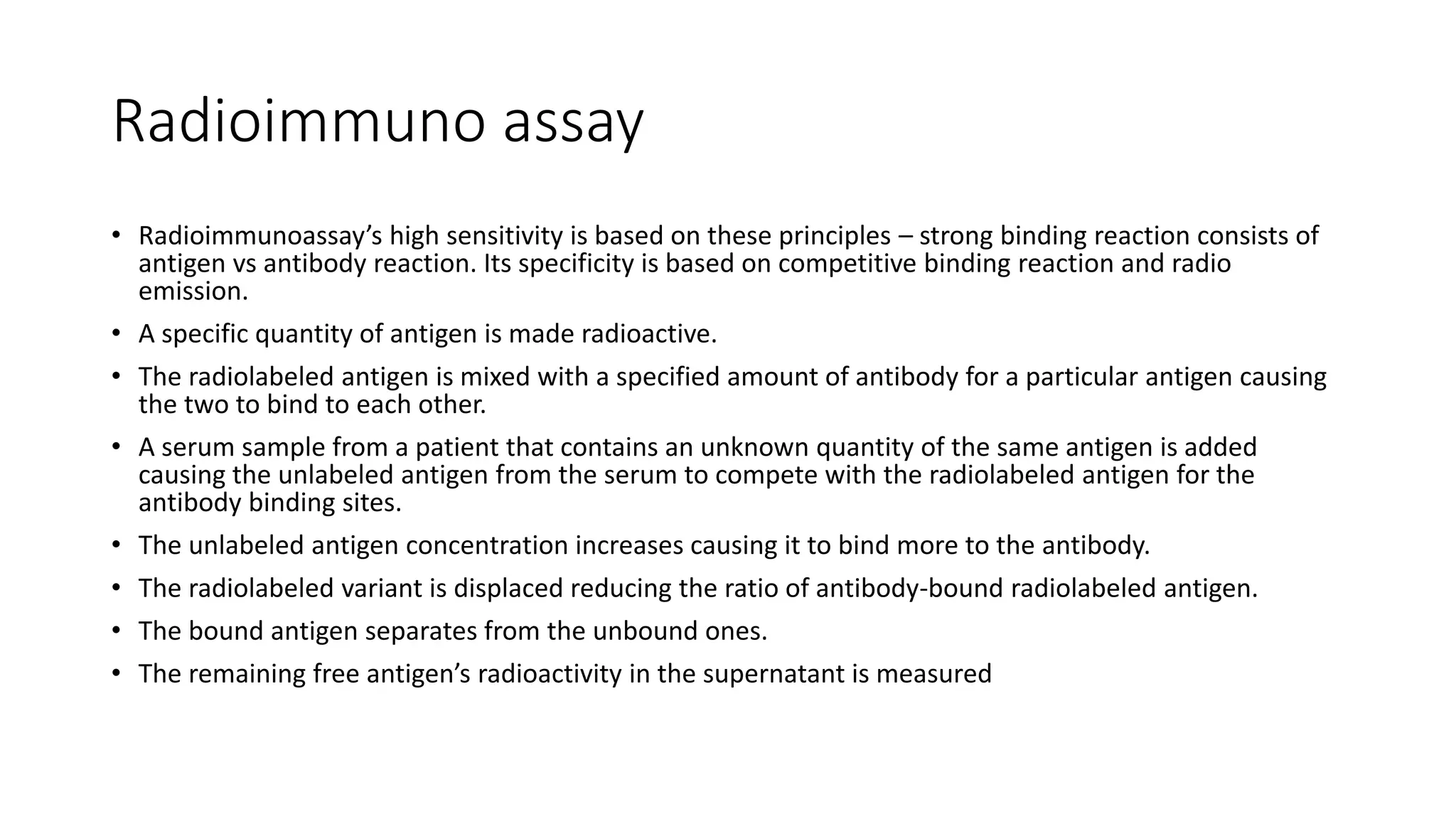 Radioimmuno assay

• Radioimmunoassay’s high sensitivity is based on these principles – strong binding reaction consists of antigen vs antibody reaction. Its specificity is based on competitive binding reaction and radio emission.
• A specific quantity of antigen is made radioactive.
• The radiolabeled antigen is mixed with a specified amount of antibody for a particular antigen causing the two to bind to each other.
• A serum sample from a patient that contains an unknown quantity of the same antigen is added causing the unlabeled antigen from the serum to compete with the radiolabeled antigen for the antibody binding sites.
• The unlabeled antigen concentration increases causing it to bind more to the antibody.
• The radiolabeled variant is displaced reducing the ratio of antibody-bound radiolabeled antigen.
• The bound antigen separates from the unbound ones.
• The remaining free antigen’s radioactivity in the supernatant is measured